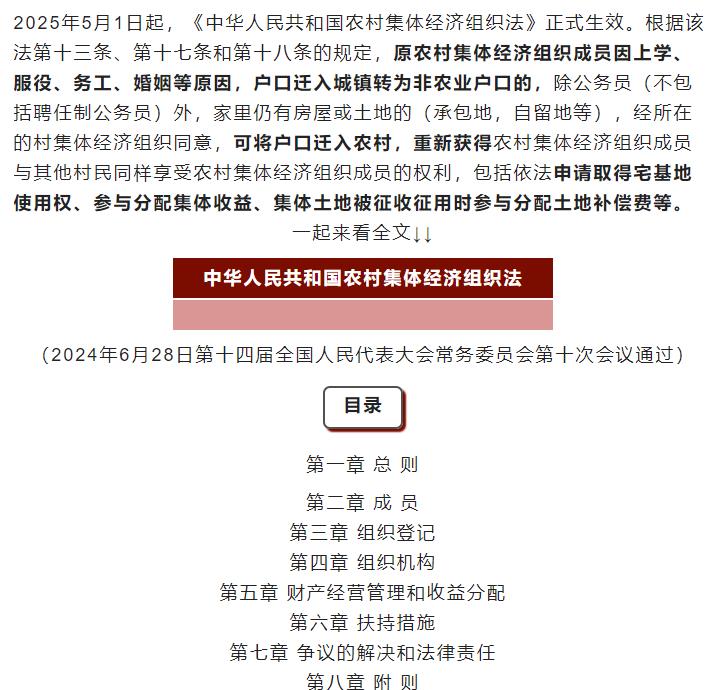 2025年5月1日起，《中华人民共和国农村集体经济组织法》正式生效。根据该法第十三条、第十七条和第十八条的规定，原农村集体经济组织成员因上学、服役、务工、婚姻等原因，户口迁入城镇转为非农业户口的，除公务员（不包括聘任制公务员）外，家里仍有房屋或土地的（承包地，自留地等），经所在的村集体经济组织同意，可将户口迁入农村，重新获得农村集体经济组织成员与其他村民同样享受农村集体经济组织成员的权利，包括依法申请取得宅基地使用权、参与分配集体收益、集体土地被征收征用时参与分配土地补偿费等。

一起来看全文↓↓

中华人民共和国农村集体经济组织法

（2024年6月28日第十四届全国人民代表大会常务委员会第十次会议通过）

目录

第一章 总 则

第二章 成 员

第三章 组织登记

第四章 组织机构

第五章 财产经营管理和收益分配

第六章 扶持措施

第七章 争议的解决和法律责任

第八章 附 则